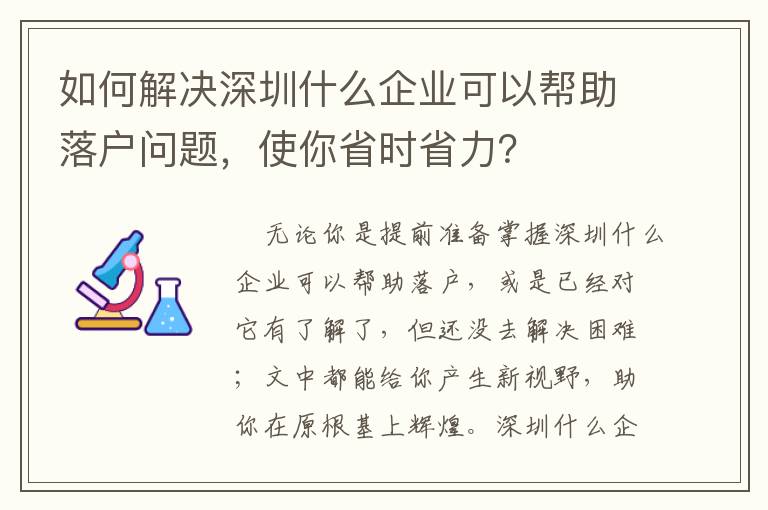 如何解决深圳什么企业可以帮助落户问题，使你省时省力？

无论你是提前准备掌握深圳什么企业可以帮助落户，或是已经对它有了解了，但还没去解决困难；文中都能给你产生新视野，助你在原根基上辉煌。深圳什么企